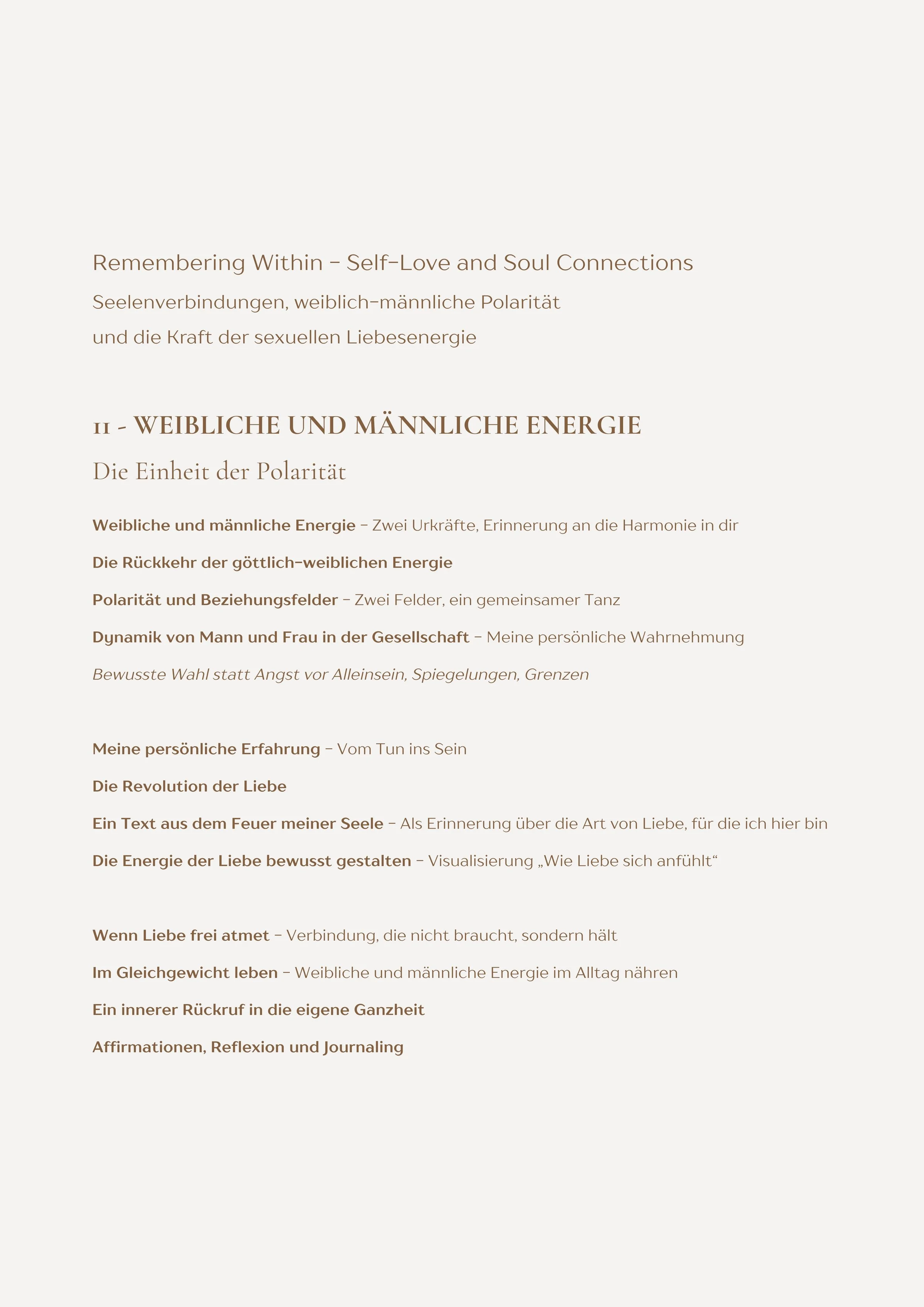 Remembering Within – Self-Love and Soul Connections

Seelenverbindungen, weiblich-männliche Polarität und die Kraft der sexuellen Liebesenergie

11 - WEIBLICHE UND MÄNNLICHE ENERGIE

Die Einheit der Polarität

Weibliche und männliche Energie – Zwei Urkräfte, Erinnerung an die Harmonie in dir

Die Rückkehr der göttlich-weiblichen Energie

Polarität und Beziehungsfelder – Zwei Felder, ein gemeinsamer Tanz

Dynamik von Mann und Frau in der Gesellschaft – Meine persönliche Wahrnehmung

Bewusste Wahl statt Angst vor Alleinsein, Spiegelungen, Grenzen

Meine persönliche Erfahrung – Vom Tun ins Sein

Die Revolution der Liebe

Ein Text aus dem Feuer meiner Seele – Als Erinnerung über die Art von Liebe, für die ich hier bin

Die Energie der Liebe bewusst gestalten – Visualisierung „Wie Liebe sich anfühlt“

Wenn Liebe frei atmet – Verbindung, die nicht braucht, sondern hält

Im Gleichgewicht leben – Weibliche und männliche Energie im Alltag nähren

Ein innerer Rückruf in die eigene Ganzheit

Affirmationen, Reflexion und Journaling